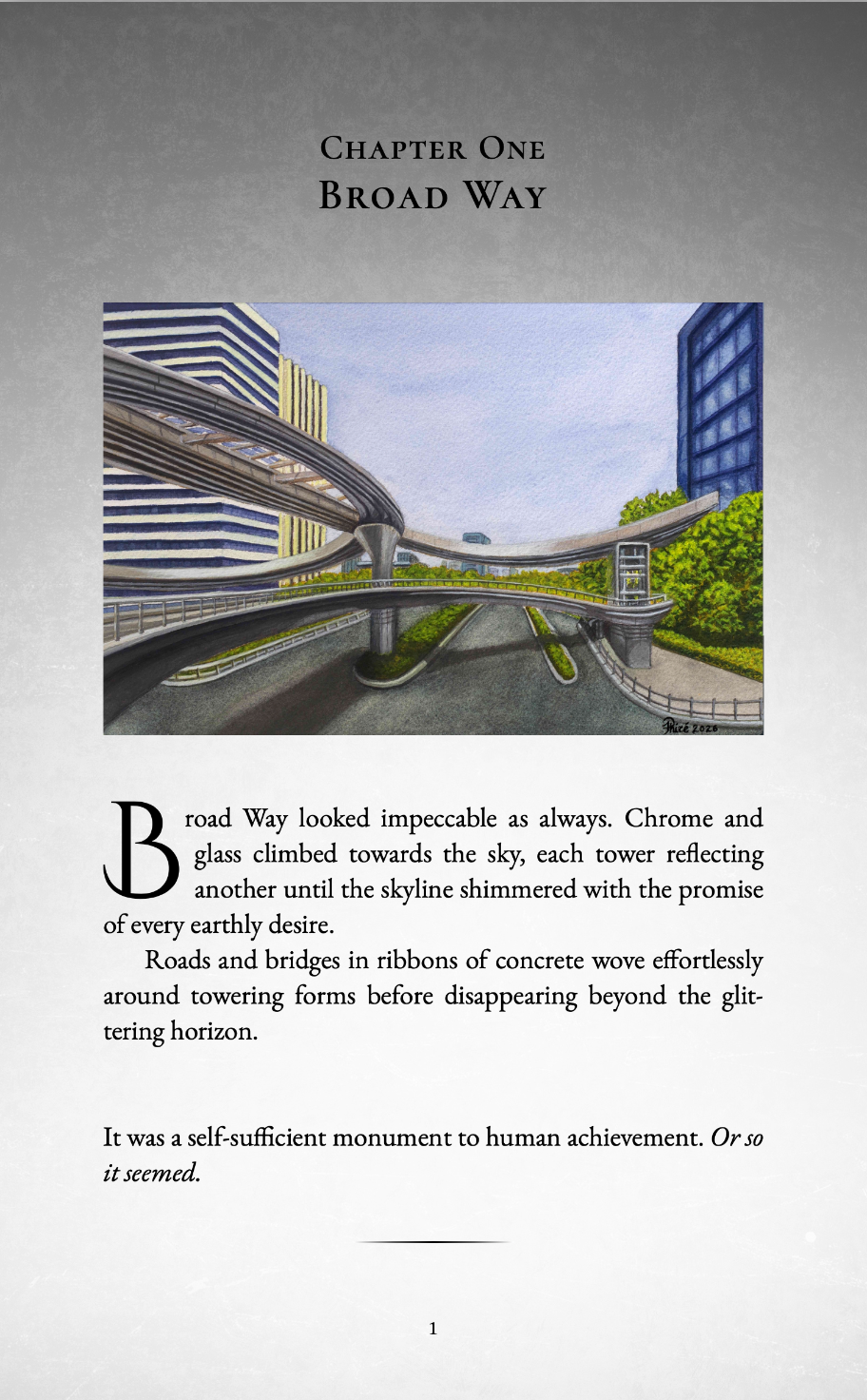 Chapter One
Broad Way

Broad Way looked impeccable as always. Chrome and glass climbed towards the sky, each tower reflecting another until the skyline shimmered with the promise of every earthly desire.

Roads and bridges in ribbons of concrete wove effortlessly around towering forms before disappearing beyond the glittering horizon.

It was a self-sufficient monument to human achievement. Or so it seemed.

1